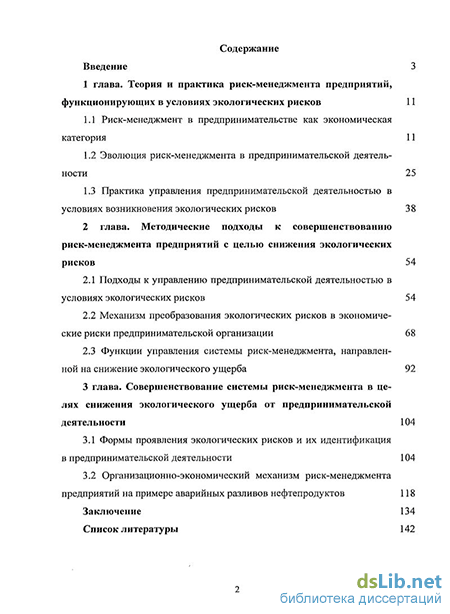 Содержание

Введение 3

1 глава. Теория и практика риск-менеджмента предприятий, функционирующих в условиях экологических рисков 11

1.1 Риск-менеджмент в предпринимательстве как экономическая категория 11

1.2 Эволюция риск-менеджмента в предпринимательской деятельности 25

1.3 Практика управления предпринимательской деятельностью в условиях возникновения экологических рисков 38

2 глава. Методические подходы к совершенствованию риск-менеджмента предприятий с целью снижения экологических рисков 54

2.1 Подходы к управлению предпринимательской деятельностью в условиях экологических рисков 54

2.2 Механизм преобразования экологических рисков в экономические риски предпринимательской организации 68

2.3 Функции управления системы риск-менеджмента, направленной на снижение экологического ущерба 92

3 глава. Совершенствование системы риск-менеджмента в целях снижения экологического ущерба от предпринимательской деятельности 104

3.1 Формы проявления экологических рисков и их идентификация в предпринимательской деятельности 104

3.2 Организационно-экономический механизм риск-менеджмента предприятий на примере аварийных разливов нефтепродуктов 118

Заключение 134

Список литературы 142

2

dsLib.net
библиотека диссертаций